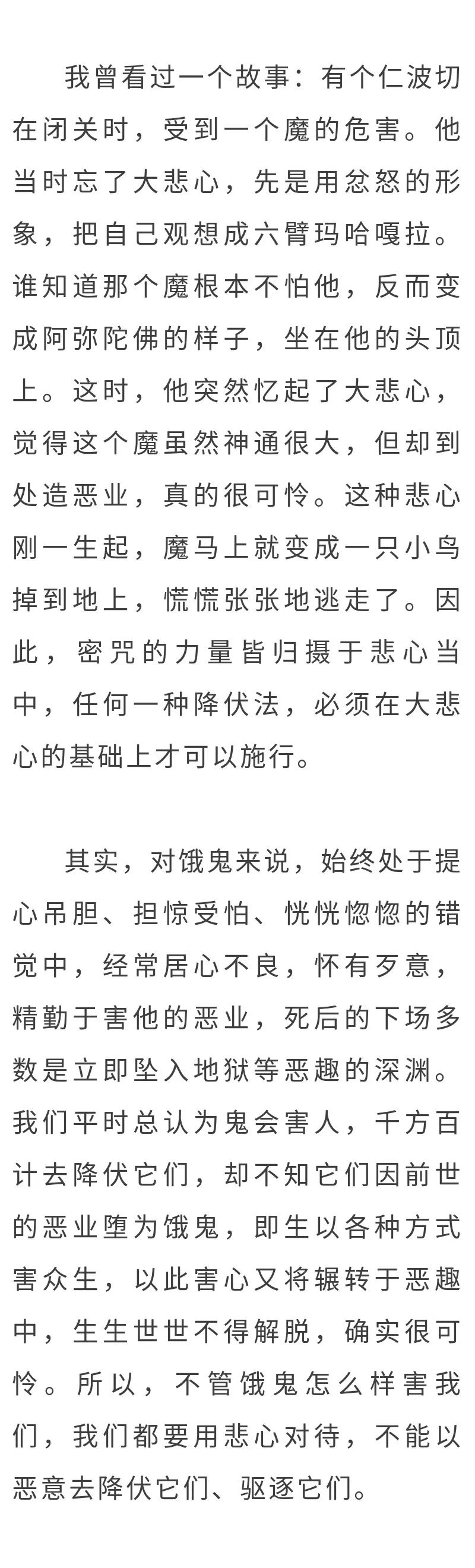 我曾看过一个故事：有个仁波切在闭关时，受到一个魔的危害。他当时忘了大悲心，先是用忿怒的形象，把自己观想成六臂玛哈嘎拉。谁知道那个魔根本不怕他，反而变成阿弥陀佛的样子，坐在他的头顶上。这时，他突然忆起了大悲心，觉得这个魔虽然神通很大，但却到处造恶业，真的很可怜。这种悲心刚一生起，魔马上就变成一只小鸟掉到地上，慌慌张张地逃走了。因此，密咒的力量皆归摄于悲心当中，任何一种降伏法，必须在大悲心的基础上才可以施行。

其实，对饿鬼来说，始终处于提心吊胆、担惊受怕、恍恍惚惚的错觉中，经常居心不良，怀有歹意，精勤于害他的恶业，死后的下场多数是立即坠入地狱等恶趣的深渊。我们平时总认为鬼会害人，千方百计去降伏它们，却不知它们因前世的恶业堕为饿鬼，即生以各种方式害众生，以此害心又将辗转于恶趣中，生生世世不得解脱，确实很可怜。所以，不管饿鬼怎么样害我们，我们都要用悲心对待，不能以恶意去降伏它们、驱逐它们。